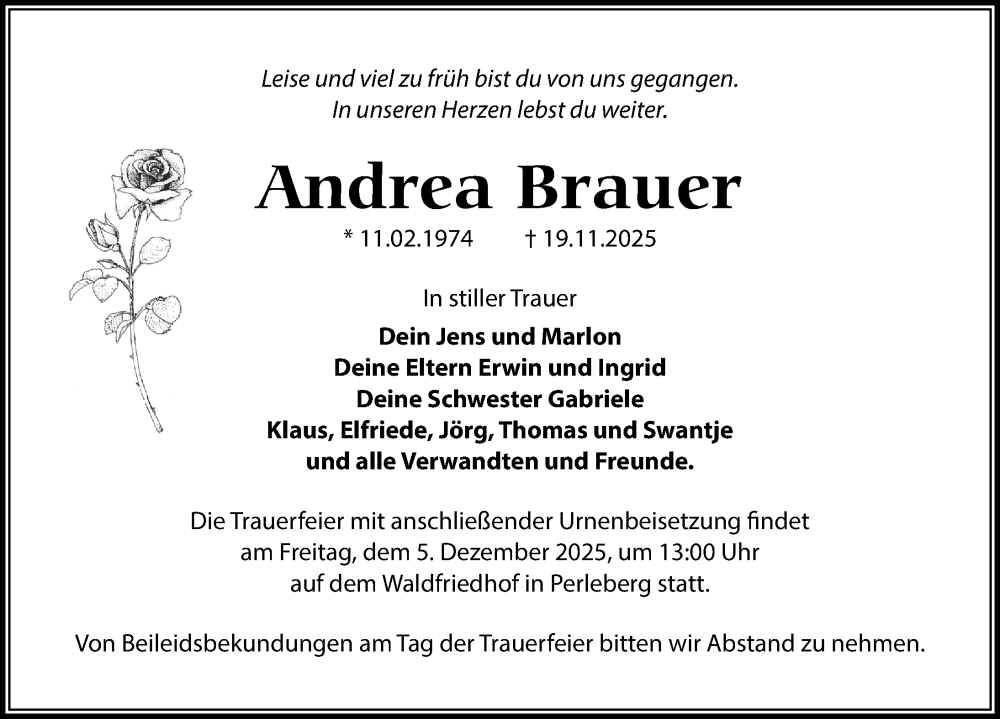 Leise und viel zu früh bist du von uns gegangen.
In unseren Herzen lebst du weiter.

Andrea Brauer

* 11.02.1974 † 19.11.2025

In stiller Trauer

Dein Jens und Marlon
Deine Eltern Erwin und Ingrid
Deine Schwester Gabriele
Klaus, Elfriede, Jörg, Thomas und Swantje
und alle Verwandten und Freunde.

Die Trauerfeier mit anschließender Urnenbeisetzung findet am Freitag, dem 5. Dezember 2025, um 13:00 Uhr auf dem Waldfriedhof in Perleberg statt.

Von Beileidsbekundungen am Tag der Trauerfeier bitten wir Abstand zu nehmen.